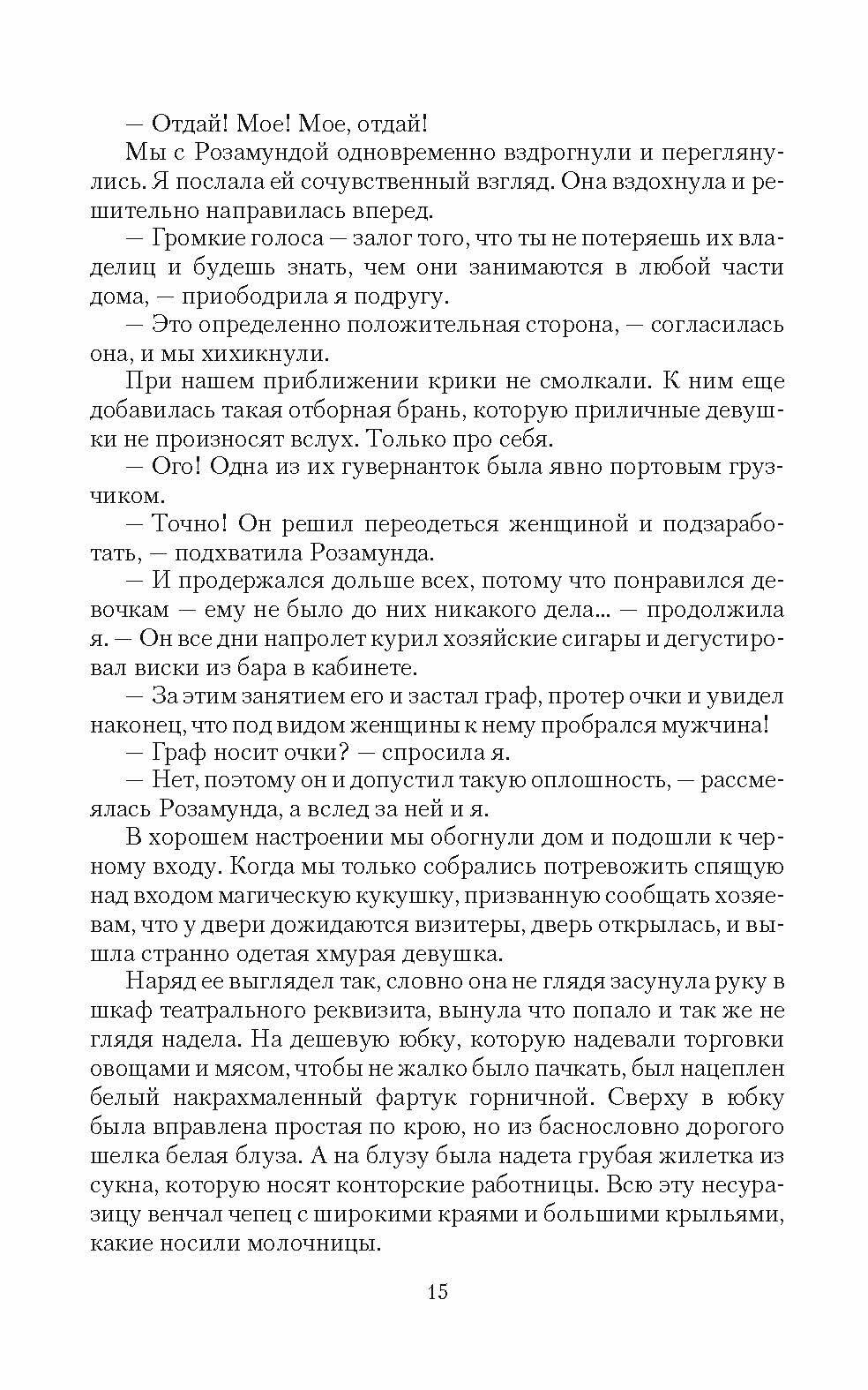 — Отдай! Мое! Мое, отдай!

Мы с Розамундой одновременно вздрогнули и переглянулись. Я послала ей сочувственный взгляд. Она вздохнула и решительно направилась вперед.

— Громкие голоса — залог того, что ты не потеряешь их владелиц и будешь знать, чем они занимаются в любой части дома, — приободрила я подругу.

— Это определенно положительная сторона, — согласилась она, и мы хихикнули.

При нашем приближении крики не смолкали. К ним еще добавилась такая отборная брань, которую приличные девушки не произносят вслух. Только про себя.

— Ого! Одна из их гувернанток была явно портовым грузчиком.

— Точно! Он решил переодеться женщиной и подзаработать, — подхватила Розамунда.

— И продержался дольше всех, потому что понравился девочкам — ему не было до них никакого дела... — продолжила я. — Он все дни напролет курил хозяйские сигары и дегустировал виски из бара в кабинете.

— За этим занятием его и застал граф, протер очки и увидел наконец, что под видом женщины к нему пробрался мужчина!

— Граф носит очки? — спросила я.

— Нет, поэтому он и допустил такую оплошность, — рассмеялась Розамунда, а вслед за ней и я.

В хорошем настроении мы обогнули дом и подошли к черному входу. Когда мы только собрались потревожить спящую над входом магическую кукушку, призванную сообщать хозяевам, что у двери дожидаются визитеры, дверь открылась, и вышла странно одетая хмурая девушка.

Наряд ее выглядел так, словно она не глядя засунула руку в шкаф театрального реквизита, вынула что попало и так же не глядя надела. На дешевую юбку, которую надевали торговки овощами и мясом, чтобы не жалко было пачкать, был нацеплен белый накрахмаленный фартук горничной. Сверху в юбку была вправлена простая по крою, но из баснословно дорогого шелка белая блуза. А на блузу была надета грубая жилетка из сукна, которую носят конторские работницы. Всю эту несуразицу венчал чепец с широкими краями и большими крыльями, какие носили молочницы.

15